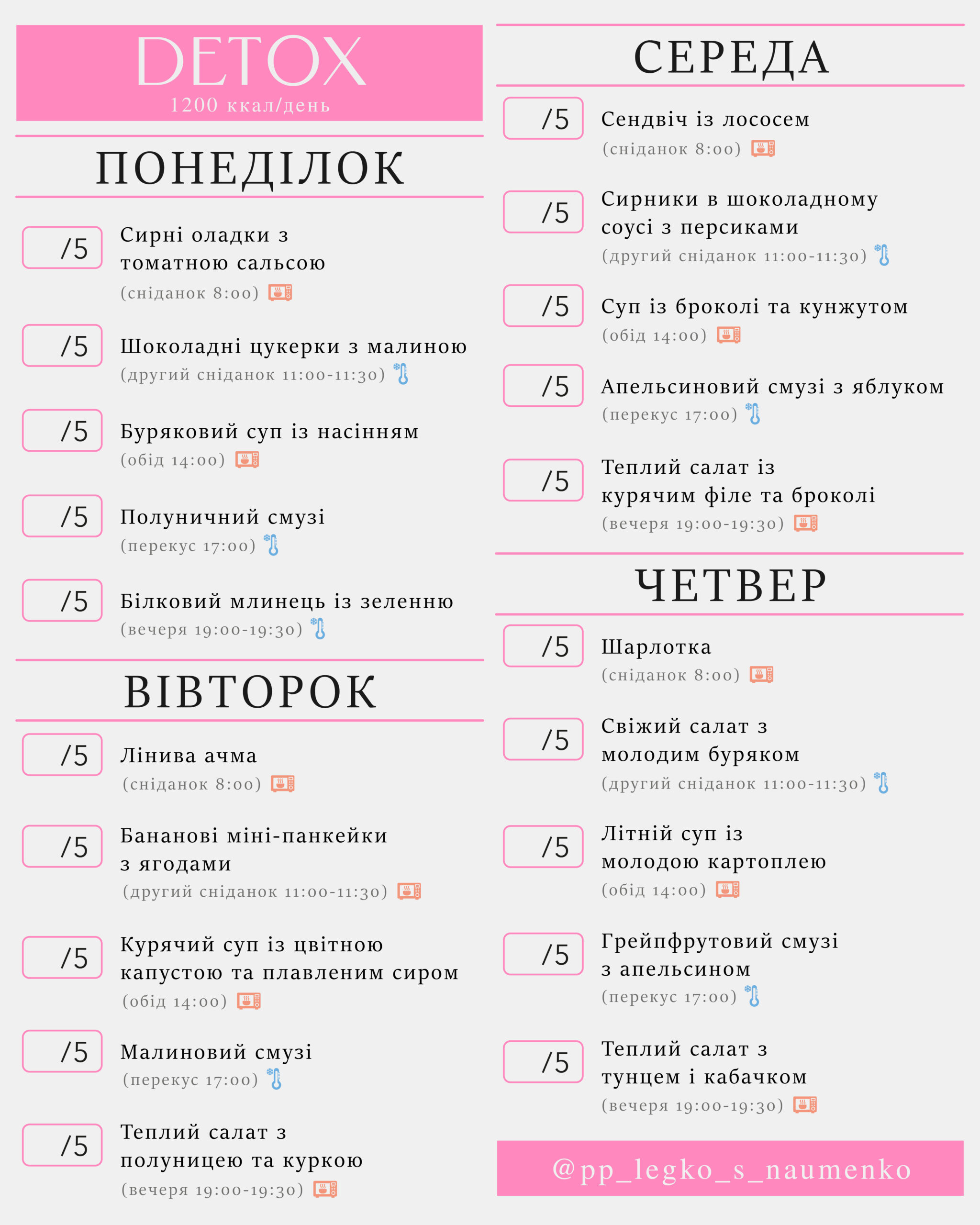 DETOX
1200 ккал/день

ПОНЕДІЛОК

/5 Сирні оладки з томатною сальсою
(сніданок 8:00)

/5 Шоколадні цукерки з малиною
(другий сніданок 11:00-11:30)

/5 Буряковий суп із насінням
(обід 14:00)

/5 Полуничний смузі
(перекус 17:00)

/5 Білковий млинець із зеленню
(вечеря 19:00-19:30)

ВІВТОРОК

/5 Лінива ачма
(сніданок 8:00)

/5 Бананові міні-панкейки з ягодами
(другий сніданок 11:00-11:30)

/5 Курячий суп із цвітною капустою та плавленим сиром
(обід 14:00)

/5 Малиновий смузі
(перекус 17:00)

/5 Теплий салат з полуницею та куркою
(вечеря 19:00-19:30)

СЕРЕДА

/5 Сендвіч із лососем
(сніданок 8:00)

/5 Сирники в шоколадному соусі з персиками
(другий сніданок 11:00-11:30)

/5 Суп із броколі та кунжутом
(обід 14:00)

/5 Апельсиновий смузі з яблуком
(перекус 17:00)

/5 Теплий салат із курячим філе та броколі
(вечеря 19:00-19:30)

ЧЕТВЕР

/5 Шарлотка
(сніданок 8:00)

/5 Свіжий салат з молодим буряком
(другий сніданок 11:00-11:30)

/5 Літній суп із молодою картоплею
(обід 14:00)

/5 Грейпфрутовий смузі з апельсином
(перекус 17:00)

/5 Теплий салат з тунцем і кабачком
(вечеря 19:00-19:30)

@pp_legko_s_naumenko